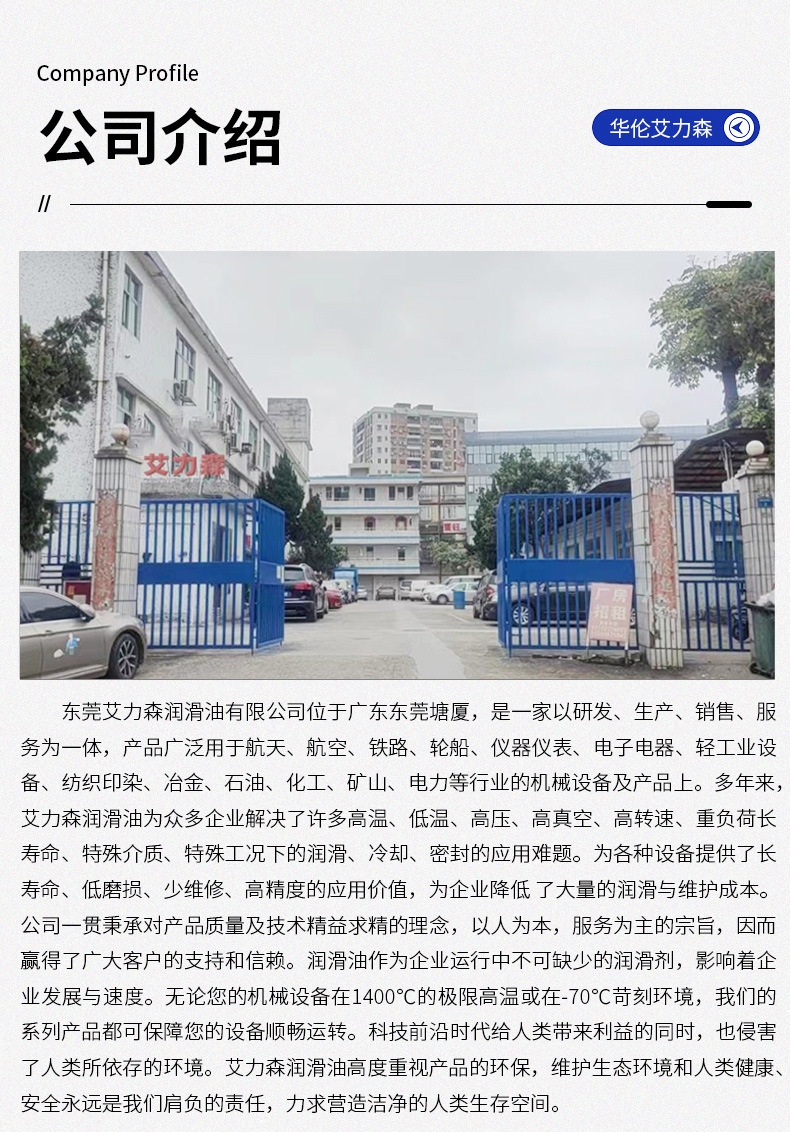 Company Profile

公司介绍

华伦艾力森

//

艾力森

厂房招租

东莞艾力森润滑油有限公司位于广东东莞塘厦，是一家以研发、生产、销售、服务为一体，产品广泛用于航天、航空、铁路、轮船、仪器仪表、电子电器、轻工业设备、纺织印染、冶金、石油、化工、矿山、电力等行业的机械设备及产品上。多年来，艾力森润滑油为众多企业解决了许多高温、低温、高压、高真空、高转速、重负荷长寿命、特殊介质、特殊工况下的润滑、冷却、密封的应用难题。为各种设备提供了长寿命、低磨损、少维修、高精度的应用价值，为企业降低 了大量的润滑与维护成本。公司一贯秉承对产品质量及技术精益求精的理念，以人为本，服务为主的宗旨，因而赢得了广大客户的支持和信赖。润滑油作为企业运行中不可缺少的润滑剂，影响着企业发展与速度。无论您的机械设备在1400°C的极限高温或在-70°C苛刻环境，我们的系列产品都可保障您的设备顺畅运转。科技前沿时代给人类带来利益的同时，也侵害了人类所依存的环境。艾力森润滑油高度重视产品的环保，维护生态环境和人类健康、安全永远是我们肩负的责任，力求营造洁净的人类生存空间。